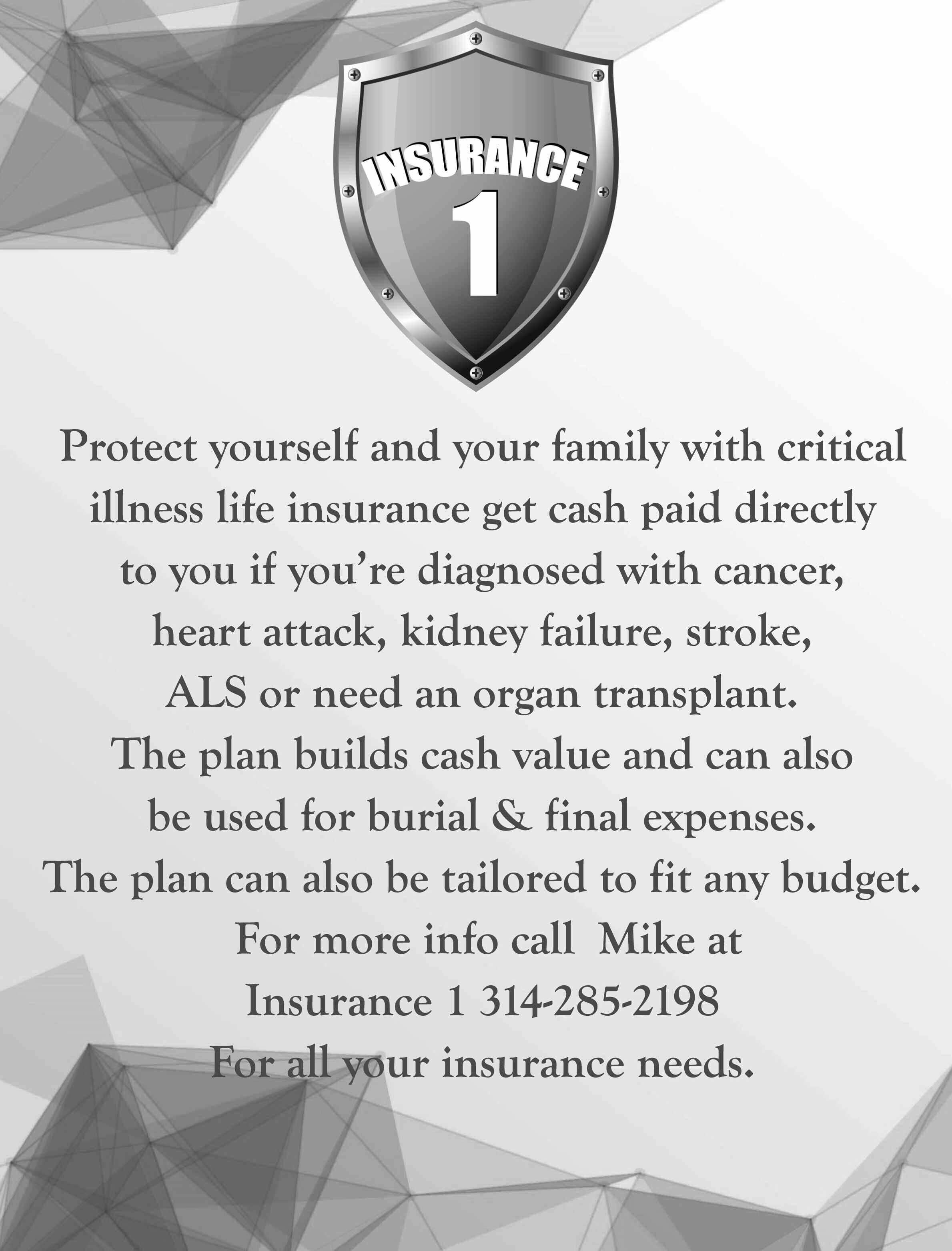 INSURANCE
1

Protect yourself and your family with critical illness life insurance get cash paid directly to you if you're diagnosed with cancer, heart attack, kidney failure, stroke, ALS or need an organ transplant.

The plan builds cash value and can also be used for burial & final expenses.

The plan can also be tailored to fit any budget.

For more info call Mike at
Insurance 1 314-285-2198
For all your insurance needs.